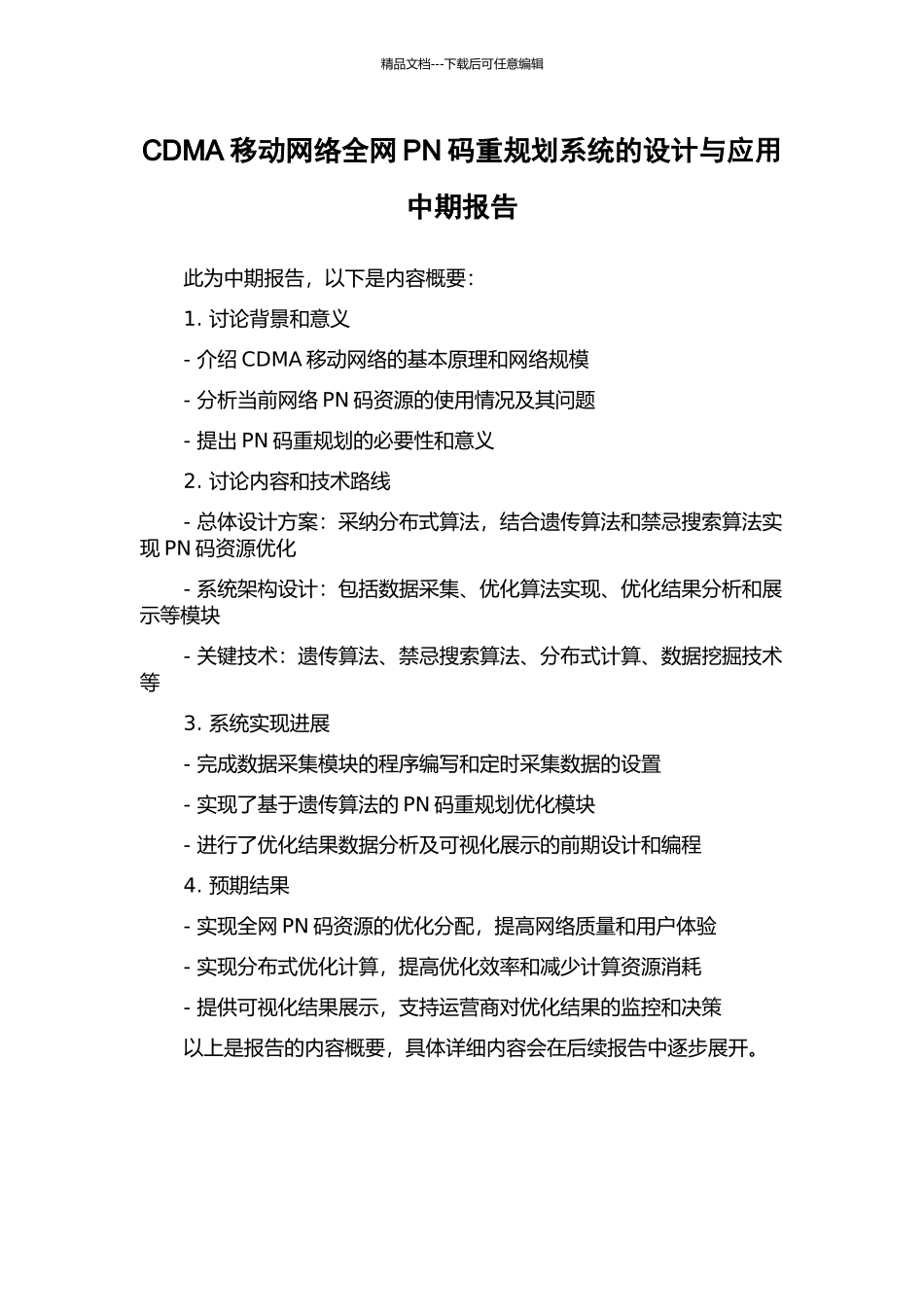 精品文档---下载后可任意编辑

CDMA 移动网络全网 PN 码重规划系统的设计与应用中期报告

此为中期报告，以下是内容概要：

1. 讨论背景和意义

- 介绍 CDMA 移动网络的基本原理和网络规模

- 分析当前网络 PN 码资源的使用情况及其问题

- 提出 PN 码重规划的必要性和意义

2. 讨论内容和技术路线

- 总体设计方案：采纳分布式算法，结合遗传算法和禁忌搜索算法实现 PN 码资源优化

- 系统架构设计：包括数据采集、优化算法实现、优化结果分析和展示等模块

- 关键技术：遗传算法、禁忌搜索算法、分布式计算、数据挖掘技术等

3. 系统实现进展

- 完成数据采集模块的程序编写和定时采集数据的设置

- 实现了基于遗传算法的 PN 码重规划优化模块

- 进行了优化结果数据分析及可视化展示的前期设计和编程

4. 预期结果

- 实现全网 PN 码资源的优化分配，提高网络质量和用户体验

- 实现分布式优化计算，提高优化效率和减少计算资源消耗

- 提供可视化结果展示，支持运营商对优化结果的监控和决策

以上是报告的内容概要，具体详细内容会在后续报告中逐步展开。